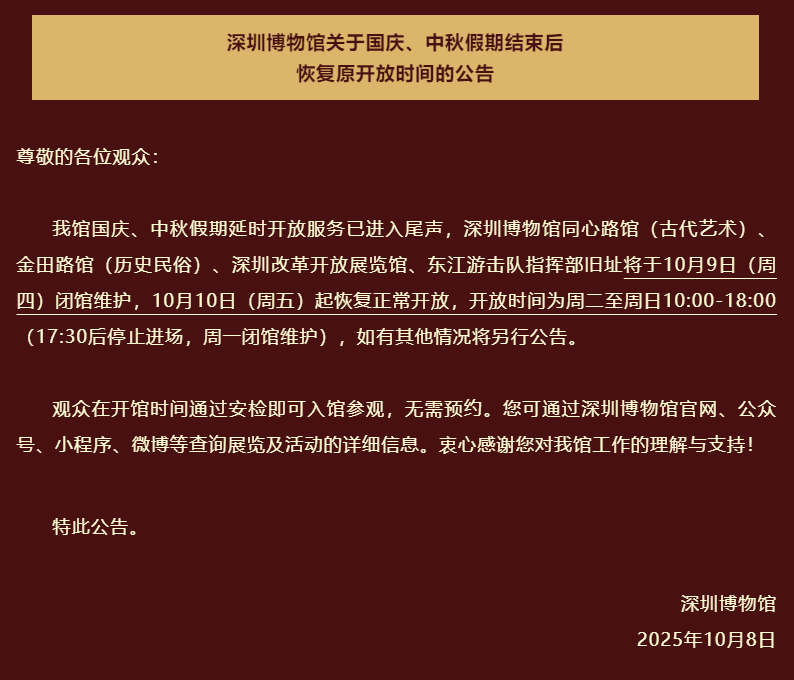 深圳博物馆关于国庆、中秋假期结束后
恢复原开放时间的公告

尊敬的各位观众：

我馆国庆、中秋假期延时开放服务已进入尾声，深圳博物馆同心路馆（古代艺术）、金田路馆（历史民俗）、深圳改革开放展览馆、东江游击队指挥部旧址将于10月9日（周四）闭馆维护，10月10日（周五）起恢复正常开放，开放时间为周二至周日10:00-18:00（17:30后停止进场，周一闭馆维护），如有其他情况将另行公告。

观众在开馆时间通过安检即可入馆参观，无需预约。您可通过深圳博物馆官网、公众号、小程序、微博等查询展览及活动的详细信息。衷心感谢您对我馆工作的理解与支持！

特此公告。

深圳博物馆
2025年10月8日